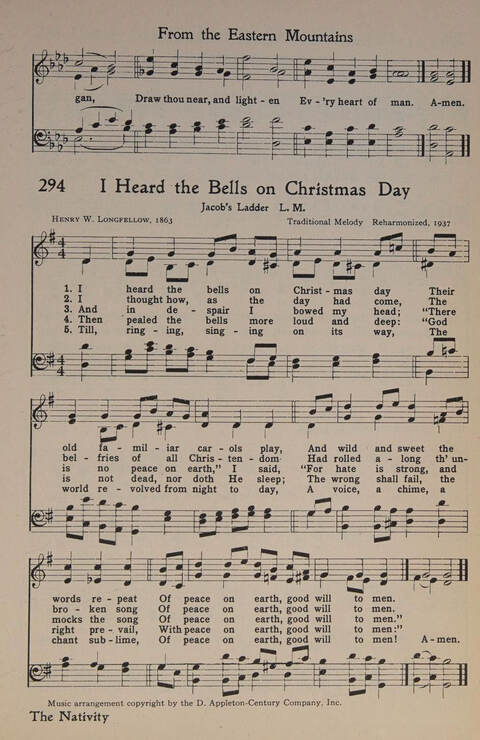 From the Eastern Mountains

gan, Draw thou near, and light - en Ev - 'ry heart of man. A-men.

294 I Heard the Bells on Christmas Day

Jacob's Ladder L. M.

HENRY W. LONGFELLOW, 1863

Traditional Melody Reharmonized, 1937

1. I heard the bells on Christ - mas day Their
2. I thought how, as the day had come, The
3. And in de - spair I bowed my head; "There
4. Then pealed the bells more loud and deep: "God
5. Till, ring - ing, sing - ing on its way, The

old fa - mil - iar car - ols play, And wild and sweet the
bel - fries of all Chris - ten - dom Had rolled a - long th' un-
is no peace on earth," I said, "For hate is strong, and
is not dead, nor doth He sleep; The wrong shall fail, the
world re - volved from night to day, A voice, a chime, a

words re - peat Of peace on earth, good will to men.
bro - ken song Of peace on earth, good will to men.
mocks the song Of peace on earth, good will to men."
right pre - vail, With peace on earth, good will to men:"
chant sub - lime, Of peace on earth, good will to men! A - men.

Music arrangement copyright by the D. Appleton-Century Company, Inc.

The Nativity